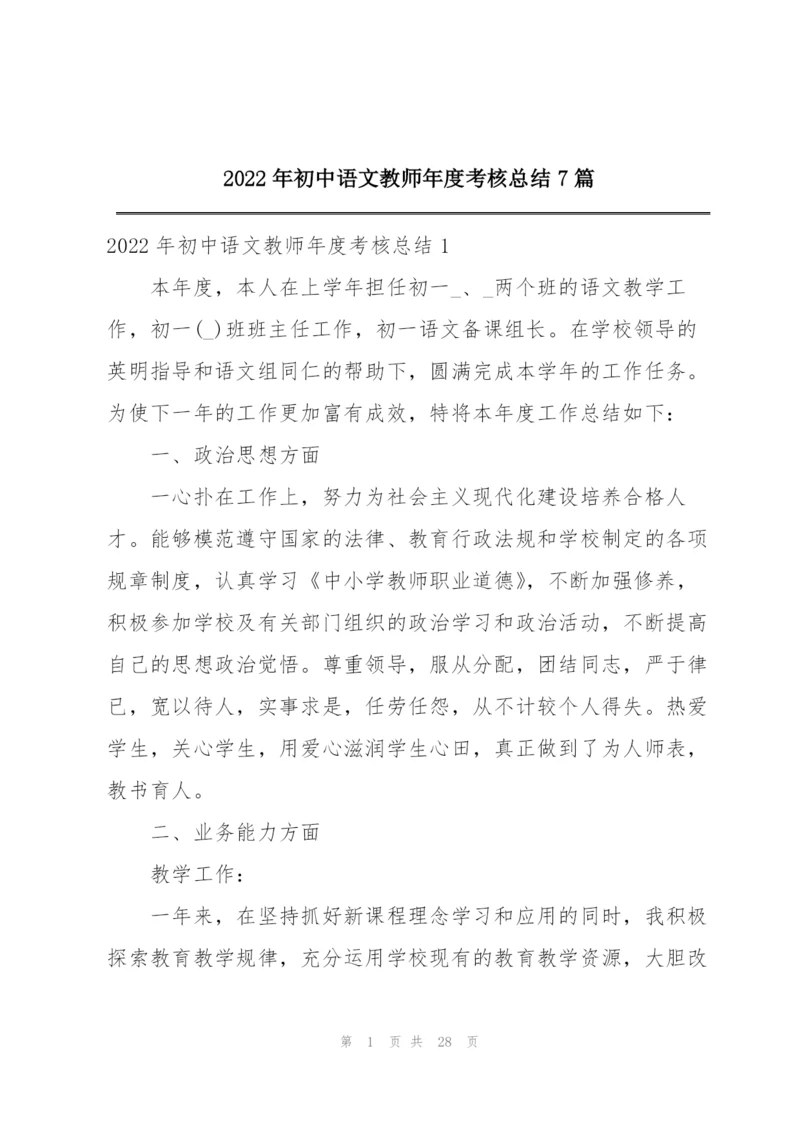 2022年初中语文教师年度考核总结7篇

2022年初中语文教师年度考核总结1

本年度，本人在上学年担任初一_、_两个班的语文教学工作，初一(_)班班主任工作，初一语文备课组长。在学校领导的英明指导和语文组同仁的帮助下，圆满完成本学年的工作任务。为使下一年的工作更加富有成效，特将本年度工作总结如下：

一、政治思想方面

一心扑在工作上，努力为社会主义现代化建设培养合格人才。能够模范遵守国家的法律、教育行政法规和学校制定的各项规章制度，认真学习《中小学教师职业道德》，不断加强修养，积极参加学校及有关部门组织的政治学习和政治活动，不断提高自己的思想政治觉悟。尊重领导，服从分配，团结同志，严于律已，宽以待人，实事求是，任劳任怨，从不计较个人得失。热爱学生，关心学生，用爱心滋润学生心田，真正做到了为人师表，教书育人。

二、业务能力方面

教学工作：

一年来，在坚持抓好新课程理念学习和应用的同时，我积极探索教育教学规律，充分运用学校现有的教育教学资源，大胆改

第 1 页 共 28 页